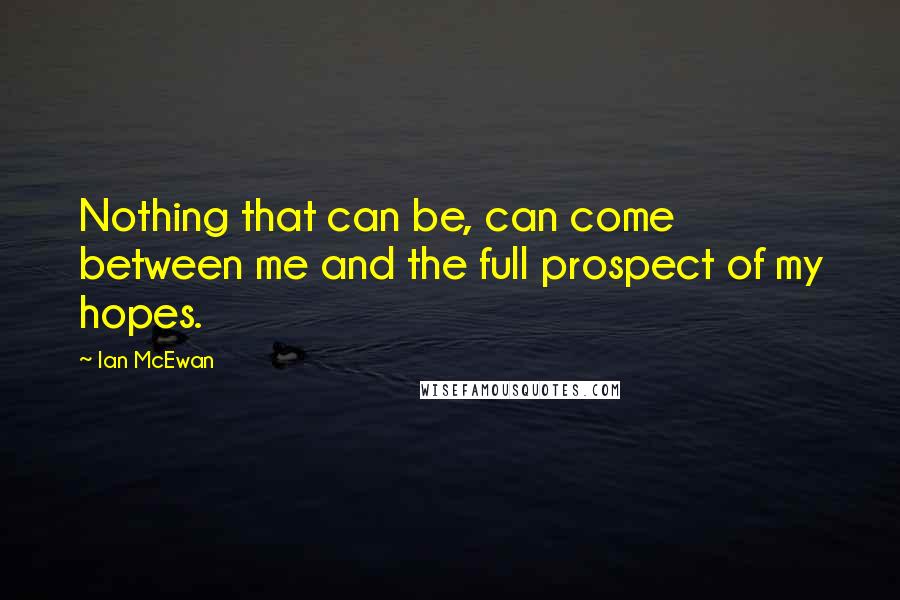 Nothing that can be, can come between me and the full prospect of my hopes.

~ Ian McEwan

WISEFAMOUSQUOTES.COM